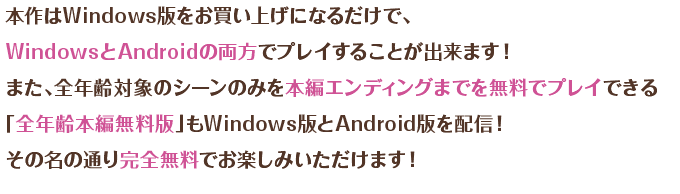 本作はWindows版をお買い上げになるだけで、
WindowsとAndroidの両方でプレイすることが出来ます！
また、全年齢対象のシーンのみを本編エンディングまでを無料でプレイできる
「全年齢本編無料版」もWindows版とAndroid版を配信！
その名の通り完全無料でお楽しみいただけます！